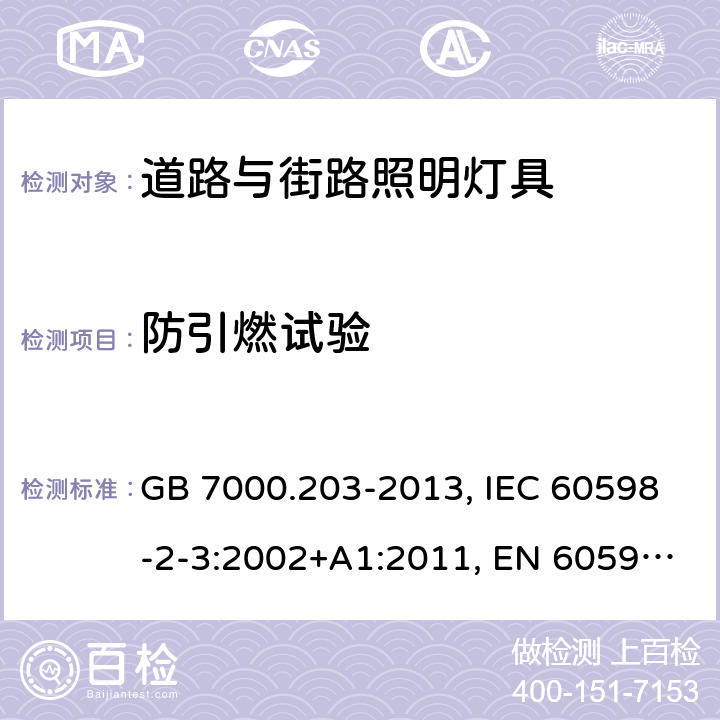 MA CNAS AC ilac-MRA

检测对象： 道路与街路照明灯具

检测项目： 防引燃试验

检测标准： GB 7000.203-2013, IEC 60598-2-3:2002+A1:2011, EN 6059…

百检 Baijiantest.com

做检测 上百检
400-151-7153